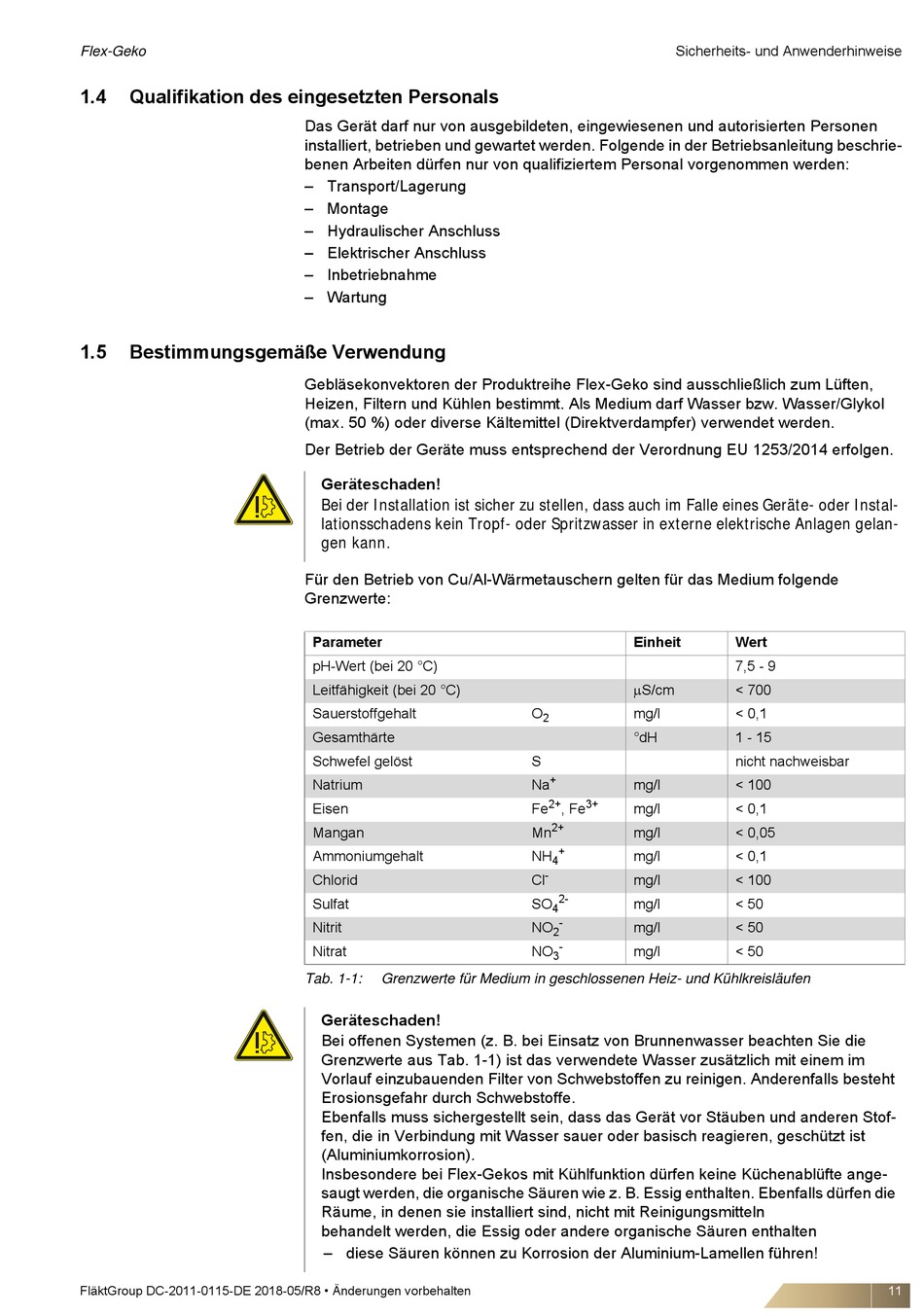 Flex-Geko

Sicherheits- und Anwenderhinweise

1.4 Qualifikation des eingesetzten Personals

Das Gerät darf nur von ausgebildeten, eingewiesenen und autorisierten Personen installiert, betrieben und gewartet werden. Folgende in der Betriebsanleitung beschriebenen Arbeiten dürfen nur von qualifiziertem Personal vorgenommen werden:

– Transport/Lagerung
– Montage
– Hydraulischer Anschluss
– Elektrischer Anschluss
– Inbetriebnahme
– Wartung

1.5 Bestimmungsgemäße Verwendung

Gebläsekonvektoren der Produktreihe Flex-Geko sind ausschließlich zum Lüften, Heizen, Filtern und Kühlen bestimmt. Als Medium darf Wasser bzw. Wasser/Glykol (max. 50 %) oder diverse Kältemittel (Direktverdampfer) verwendet werden.

Der Betrieb der Geräte muss entsprechend der Verordnung EU 1253/2014 erfolgen.

Geräteschaden!
Bei der Installation ist sicher zu stellen, dass auch im Falle eines Geräte- oder Installationsschadens kein Tropf- oder Spritzwasser in externe elektrische Anlagen gelangen kann.

Für den Betrieb von Cu/Al-Wärmetauschern gelten für das Medium folgende Grenzwerte:

| Parameter | | Einheit | Wert |
|---|---|---|---|
| pH-Wert (bei 20 °C) | | | 7,5 - 9 |
| Leitfähigkeit (bei 20 °C) | | µS/cm | < 700 |
| Sauerstoffgehalt | $O_2$ | mg/l | < 0,1 |
| Gesamthärte | | °dH | 1 - 15 |
| Schwefel gelöst | S | | nicht nachweisbar |
| Natrium | $Na^+$ | mg/l | < 100 |
| Eisen | $Fe^{2+}$, $Fe^{3+}$ | mg/l | < 0,1 |
| Mangan | $Mn^{2+}$ | mg/l | < 0,05 |
| Ammoniumgehalt | $NH_4^+$ | mg/l | < 0,1 |
| Chlorid | $Cl^-$ | mg/l | < 100 |
| Sulfat | $SO_4^{2-}$ | mg/l | < 50 |
| Nitrit | $NO_2^-$ | mg/l | < 50 |
| Nitrat | $NO_3^-$ | mg/l | < 50 |

Tab. 1-1: Grenzwerte für Medium in geschlossenen Heiz- und Kühlkreisläufen

Geräteschaden!
Bei offenen Systemen (z. B. bei Einsatz von Brunnenwasser beachten Sie die Grenzwerte aus Tab. 1-1) ist das verwendete Wasser zusätzlich mit einem im Vorlauf einzubauenden Filter von Schwebstoffen zu reinigen. Anderenfalls besteht Erosionsgefahr durch Schwebstoffe.
Ebenfalls muss sichergestellt sein, dass das Gerät vor Stäuben und anderen Stoffen, die in Verbindung mit Wasser sauer oder basisch reagieren, geschützt ist (Aluminiumkorrosion).
Insbesondere bei Flex-Gekos mit Kühlfunktion dürfen keine Küchenablüfte angesaugt werden, die organische Säuren wie z. B. Essig enthalten. Ebenfalls dürfen die Räume, in denen sie installiert sind, nicht mit Reinigungsmitteln behandelt werden, die Essig oder andere organische Säuren enthalten
– diese Säuren können zu Korrosion der Aluminium-Lamellen führen!

FläktGroup DC-2011-0115-DE 2018-05/R8 • Änderungen vorbehalten

11